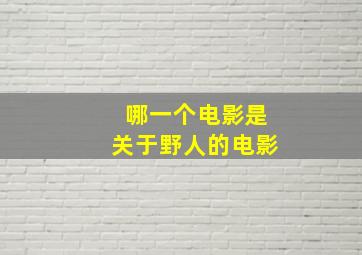 哪一个电影是
关于野人的电影